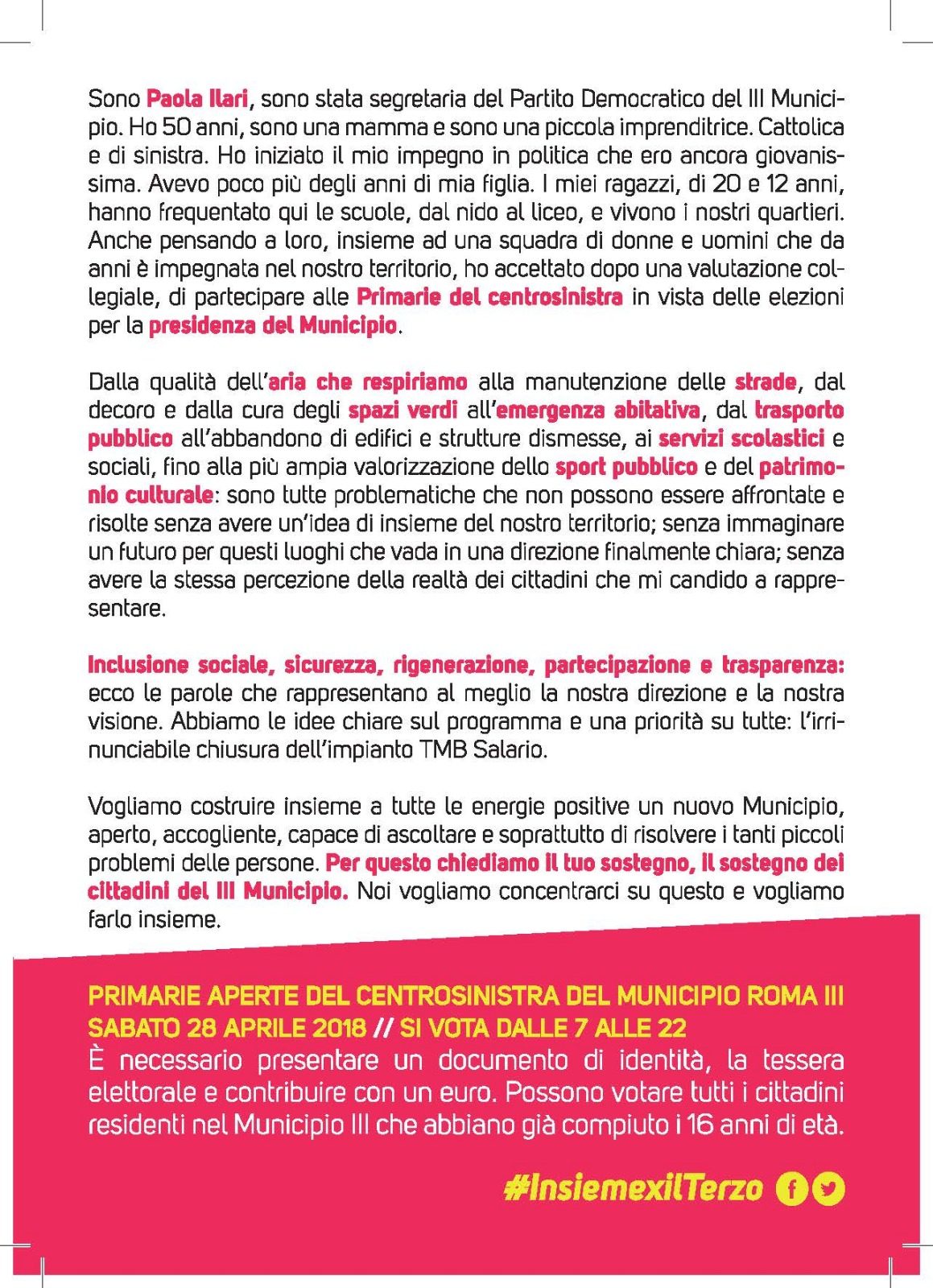 Sono Paola Ilari, sono stata segretaria del Partito Democratico del III Municipio. Ho 50 anni, sono una mamma e sono una piccola imprenditrice. Cattolica e di sinistra. Ho iniziato il mio impegno in politica che ero ancora giovanissima. Avevo poco più degli anni di mia figlia. I miei ragazzi, di 20 e 12 anni, hanno frequentato qui le scuole, dal nido al liceo, e vivono i nostri quartieri. Anche pensando a loro, insieme ad una squadra di donne e uomini che da anni è impegnata nel nostro territorio, ho accettato dopo una valutazione collegiale, di partecipare alle Primarie del centrosinistra in vista delle elezioni per la presidenza del Municipio.

Dalla qualità dell'aria che respiriamo alla manutenzione delle strade, dal decoro e dalla cura degli spazi verdi all'emergenza abitativa, dal trasporto pubblico all'abbandono di edifici e strutture dismesse, ai servizi scolastici e sociali, fino alla più ampia valorizzazione dello sport pubblico e del patrimonio culturale: sono tutte problematiche che non possono essere affrontate e risolte senza avere un'idea di insieme del nostro territorio; senza immaginare un futuro per questi luoghi che vada in una direzione finalmente chiara; senza avere la stessa percezione della realtà dei cittadini che mi candido a rappresentare.

Inclusione sociale, sicurezza, rigenerazione, partecipazione e trasparenza: ecco le parole che rappresentano al meglio la nostra direzione e la nostra visione. Abbiamo le idee chiare sul programma e una priorità su tutte: l'irrinunciabile chiusura dell'impianto TMB Salario.

Vogliamo costruire insieme a tutte le energie positive un nuovo Municipio, aperto, accogliente, capace di ascoltare e soprattutto di risolvere i tanti piccoli problemi delle persone. Per questo chiediamo il tuo sostegno, il sostegno dei cittadini del III Municipio. Noi vogliamo concentrarci su questo e vogliamo farlo insieme.

PRIMARIE APERTE DEL CENTROSINISTRA DEL MUNICIPIO ROMA III
SABATO 28 APRILE 2018 // SI VOTA DALLE 7 ALLE 22
È necessario presentare un documento di identità, la tessera elettorale e contribuire con un euro. Possono votare tutti i cittadini residenti nel Municipio III che abbiano già compiuto i 16 anni di età.

#InsiemexilTerzo